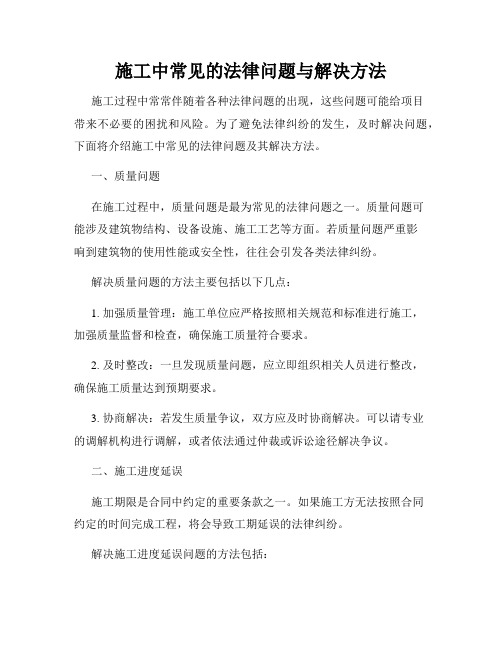 施工中常见的法律问题与解决方法

施工过程中常常伴随着各种法律问题的出现，这些问题可能给项目带来不必要的困扰和风险。为了避免法律纠纷的发生，及时解决问题，下面将介绍施工中常见的法律问题及其解决方法。

一、质量问题

在施工过程中，质量问题是最为常见的法律问题之一。质量问题可能涉及建筑物结构、设备设施、施工工艺等方面。若质量问题严重影响到建筑物的使用性能或安全性，往往会引发各类法律纠纷。

解决质量问题的方法主要包括以下几点：

1. 加强质量管理：施工单位应严格按照相关规范和标准进行施工，加强质量监督和检查，确保施工质量符合要求。

2. 及时整改：一旦发现质量问题，应立即组织相关人员进行整改，确保施工质量达到预期要求。

3. 协商解决：若发生质量争议，双方应及时协商解决。可以请专业的调解机构进行调解，或者依法通过仲裁或诉讼途径解决争议。

二、施工进度延误

施工期限是合同中约定的重要条款之一。如果施工方无法按照合同约定的时间完成工程，将会导致工期延误的法律纠纷。

解决施工进度延误问题的方法包括：